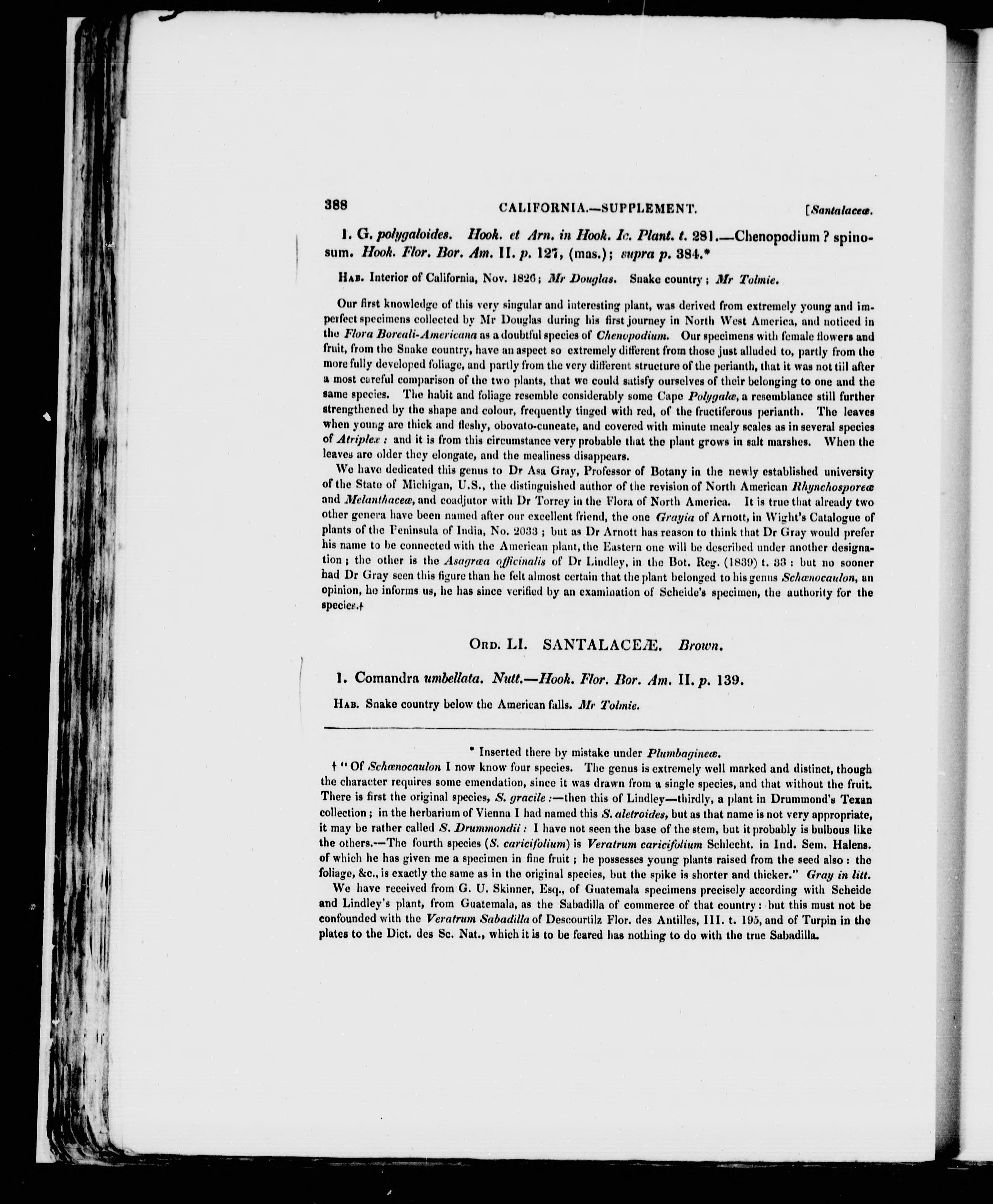 388 CALIFORNIA.—SUPPLEMENT. [Santalaceæ.

1. G. polygaloides. Hook. et Arn. in Hook. Ic. Plant. t. 281.—Chenopodium? spinosum. Hook. Flor. Bor. Am. II. p. 127, (mas.); supra p. 384.*

Hab. Interior of California, Nov. 1826; Mr Douglas. Snake country; Mr Tolmie.

Our first knowledge of this very singular and interesting plant, was derived from extremely young and imperfect specimens collected by Mr Douglas during his first journey in North West America, and noticed in the Flora Boreali-Americana as a doubtful species of Chenopodium. Our specimens with female flowers and fruit, from the Snake country, have an aspect so extremely different from those just alluded to, partly from the more fully developed foliage, and partly from the very different structure of the perianth, that it was not till after a most careful comparison of the two plants, that we could satisfy ourselves of their belonging to one and the same species. The habit and foliage resemble considerably some Cape Polygalæ, a resemblance still further strengthened by the shape and colour, frequently tinged with red, of the fructiferous perianth. The leaves when young are thick and fleshy, obovato-cuneate, and covered with minute mealy scales as in several species of Atriplex: and it is from this circumstance very probable that the plant grows in salt marshes. When the leaves are older they elongate, and the mealiness disappears.

We have dedicated this genus to Dr Asa Gray, Professor of Botany in the newly established university of the State of Michigan, U.S., the distinguished author of the revision of North American Rhynchosporeæ and Melanthaceæ, and coadjutor with Dr Torrey in the Flora of North America. It is true that already two other genera have been named after our excellent friend, the one Grayia of Arnott, in Wight's Catalogue of plants of the Peninsula of India, No. 2033; but as Dr Arnott has reason to think that Dr Gray would prefer his name to be connected with the American plant, the Eastern one will be described under another designation; the other is the Asagræa officinalis of Dr Lindley, in the Bot. Reg. (1839) t. 33: but no sooner had Dr Gray seen this figure than he felt almost certain that the plant belonged to his genus Schœnocaulon, an opinion, he informs us, he has since verified by an examination of Scheide's specimen, the authority for the species.†

Ord. LI. SANTALACEÆ. Brown.

1. Comandra umbellata. Nutt.—Hook. Flor. Bor. Am. II. p. 139.

Hab. Snake country below the American falls. Mr Tolmie.

* Inserted there by mistake under Plumbagineæ.

† "Of Schœnocaulon I now know four species. The genus is extremely well marked and distinct, though the character requires some emendation, since it was drawn from a single species, and that without the fruit. There is first the original species, S. gracile:—then this of Lindley—thirdly, a plant in Drummond's Texan collection; in the herbarium of Vienna I had named this S. aletroides, but as that name is not very appropriate, it may be rather called S. Drummondii: I have not seen the base of the stem, but it probably is bulbous like the others.—The fourth species (S. caricifolium) is Veratrum caricifolium Schlecht. in Ind. Sem. Halens. of which he has given me a specimen in fine fruit; he possesses young plants raised from the seed also: the foliage, &c., is exactly the same as in the original species, but the spike is shorter and thicker." Gray in litt.

We have received from G. U. Skinner, Esq., of Guatemala specimens precisely according with Scheide and Lindley's plant, from Guatemala, as the Sabadilla of commerce of that country: but this must not be confounded with the Veratrum Sabadilla of Descourtilz Flor. des Antilles, III. t. 195, and of Turpin in the plates to the Dict. des Sc. Nat., which it is to be feared has nothing to do with the true Sabadilla.